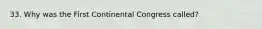 33. Why was the First Continental Congress called?